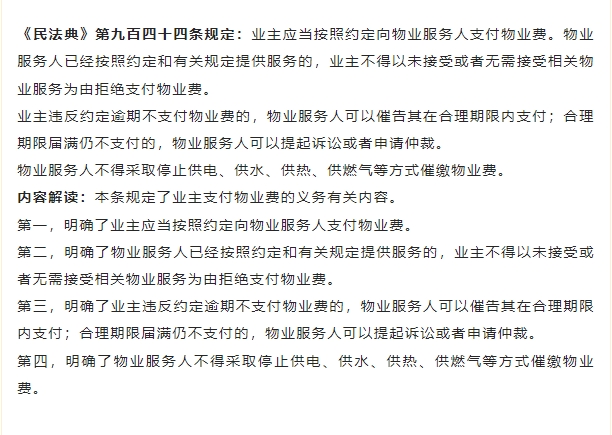 《民法典》第九百四十四条规定：业主应当按照约定向物业服务人支付物业费。物业服务人已经按照约定和有关规定提供服务的，业主不得以未接受或者无需接受相关物业服务为由拒绝支付物业费。

业主违反约定逾期不支付物业费的，物业服务人可以催告其在合理期限内支付；合理期限届满仍不支付的，物业服务人可以提起诉讼或者申请仲裁。

物业服务人不得采取停止供电、供水、供热、供燃气等方式催缴物业费。

内容解读：本条规定了业主支付物业费的义务有关内容。

第一，明确了业主应当按照约定向物业服务人支付物业费。

第二，明确了物业服务人已经按照约定和有关规定提供服务的，业主不得以未接受或者无需接受相关物业服务为由拒绝支付物业费。

第三，明确了业主违反约定逾期不支付物业费的，物业服务人可以催告其在合理期限内支付；合理期限届满仍不支付的，物业服务人可以提起诉讼或者申请仲裁。

第四，明确了物业服务人不得采取停止供电、供水、供热、供燃气等方式催缴物业费。